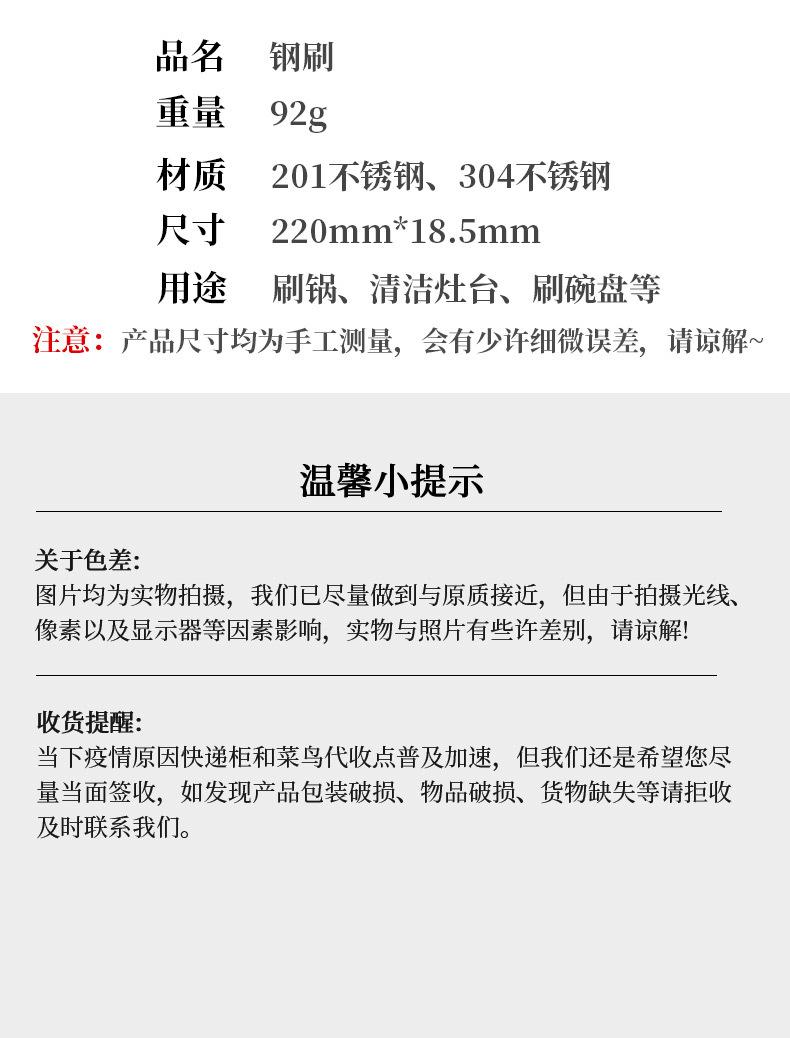 品名　钢刷
重量　92g
材质　201不锈钢、304不锈钢
尺寸　220mm*18.5mm
用途　刷锅、清洁灶台、刷碗盘等
注意：产品尺寸均为手工测量，会有少许细微误差，请谅解~

温馨小提示

关于色差:
图片均为实物拍摄，我们已尽量做到与原质接近，但由于拍摄光线、像素以及显示器等因素影响，实物与照片有些许差别，请谅解!

收货提醒:
当下疫情原因快递柜和菜鸟代收点普及加速，但我们还是希望您尽量当面签收，如发现产品包装破损、物品破损、货物缺失等请拒收及时联系我们。